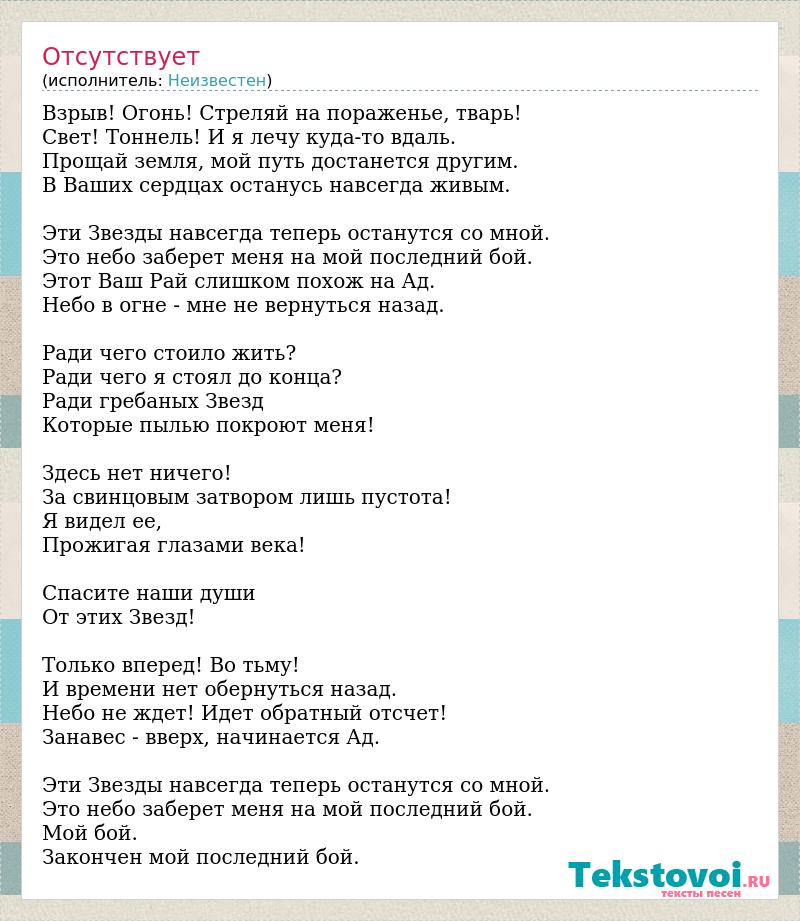 Отсутствует
(исполнитель: Неизвестен)

Взрыв! Огонь! Стреляй на пораженье, тварь!
Свет! Тоннель! И я лечу куда-то вдаль.
Прощай земля, мой путь достанется другим.
В Ваших сердцах останусь навсегда живым.

Эти Звезды навсегда теперь останутся со мной.
Это небо заберет меня на мой последний бой.
Этот Ваш Рай слишком похож на Ад.
Небо в огне - мне не вернуться назад.

Ради чего стоило жить?
Ради чего я стоял до конца?
Ради гребаных Звезд
Которые пылью покроют меня!

Здесь нет ничего!
За свинцовым затвором лишь пустота!
Я видел ее,
Прожигая глазами века!

Спасите наши души
От этих Звезд!

Только вперед! Во тьму!
И времени нет обернуться назад.
Небо не ждет! Идет обратный отсчет!
Занавес - вверх, начинается Ад.

Эти Звезды навсегда теперь останутся со мной.
Это небо заберет меня на мой последний бой.
Мой бой.
Закончен мой последний бой.

Tekstovoi.RU
тексты песен